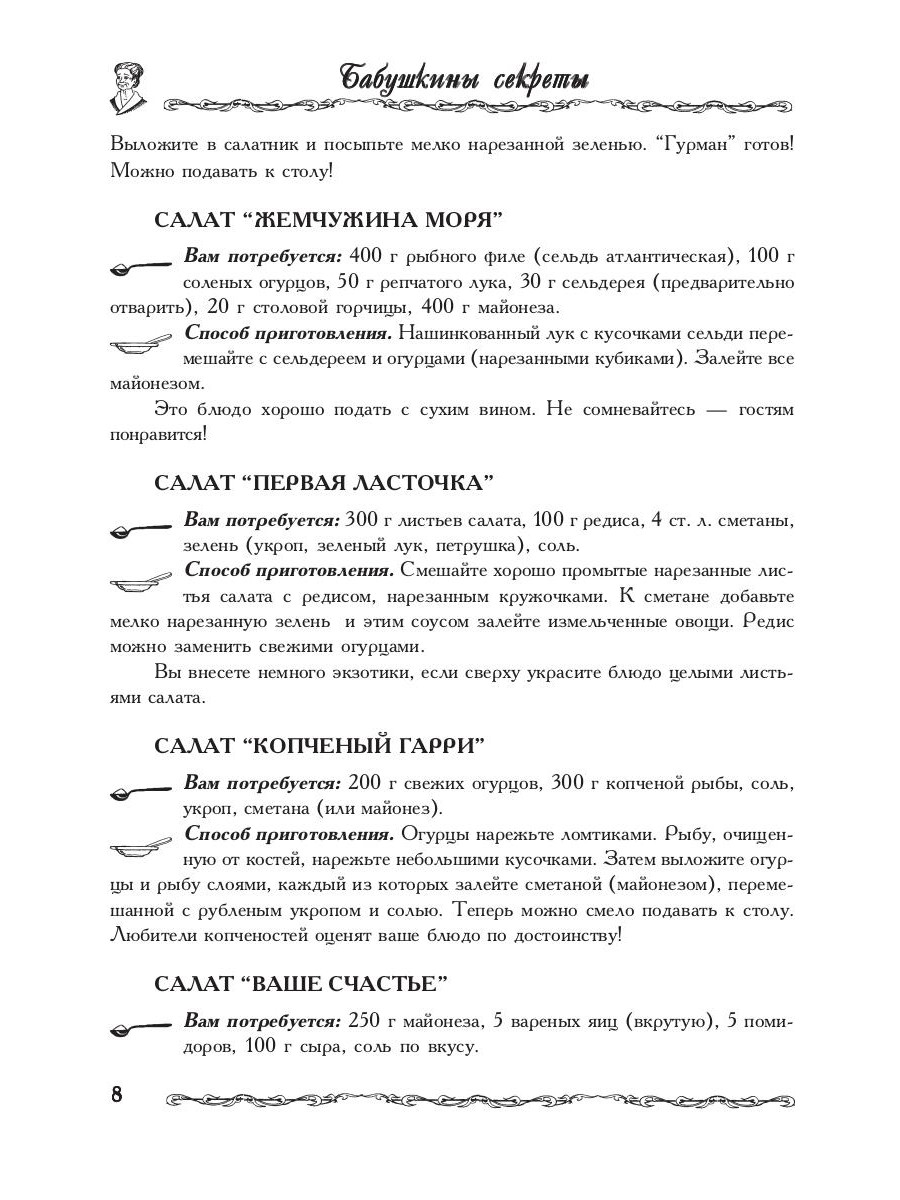 Бабушкины секреты

Выложите в салатник и посыпьте мелко нарезанной зеленью. "Гурман" готов! Можно подавать к столу!

САЛАТ "ЖЕМЧУЖИНА МОРЯ"

Вам потребуется: 400 г рыбного филе (сельдь атлантическая), 100 г соленых огурцов, 50 г репчатого лука, 30 г сельдерея (предварительно отварить), 20 г столовой горчицы, 400 г майонеза.

Способ приготовления. Нашинкованный лук с кусочками сельди перемешайте с сельдереем и огурцами (нарезанными кубиками). Залейте все майонезом.

Это блюдо хорошо подать с сухим вином. Не сомневайтесь — гостям понравится!

САЛАТ "ПЕРВАЯ ЛАСТОЧКА"

Вам потребуется: 300 г листьев салата, 100 г редиса, 4 ст. л. сметаны, зелень (укроп, зеленый лук, петрушка), соль.

Способ приготовления. Смешайте хорошо промытые нарезанные листья салата с редисом, нарезанным кружочками. К сметане добавьте мелко нарезанную зелень и этим соусом залейте измельченные овощи. Редис можно заменить свежими огурцами.

Вы внесете немного экзотики, если сверху украсите блюдо целыми листьями салата.

САЛАТ "КОПЧЕНЫЙ ГАРРИ"

Вам потребуется: 200 г свежих огурцов, 300 г копченой рыбы, соль, укроп, сметана (или майонез).

Способ приготовления. Огурцы нарежьте ломтиками. Рыбу, очищенную от костей, нарежьте небольшими кусочками. Затем выложите огурцы и рыбу слоями, каждый из которых залейте сметаной (майонезом), перемешанной с рубленым укропом и солью. Теперь можно смело подавать к столу. Любители копченостей оценят ваше блюдо по достоинству!

САЛАТ "ВАШЕ СЧАСТЬЕ"

Вам потребуется: 250 г майонеза, 5 вареных яиц (вкрутую), 5 помидоров, 100 г сыра, соль по вкусу.

8